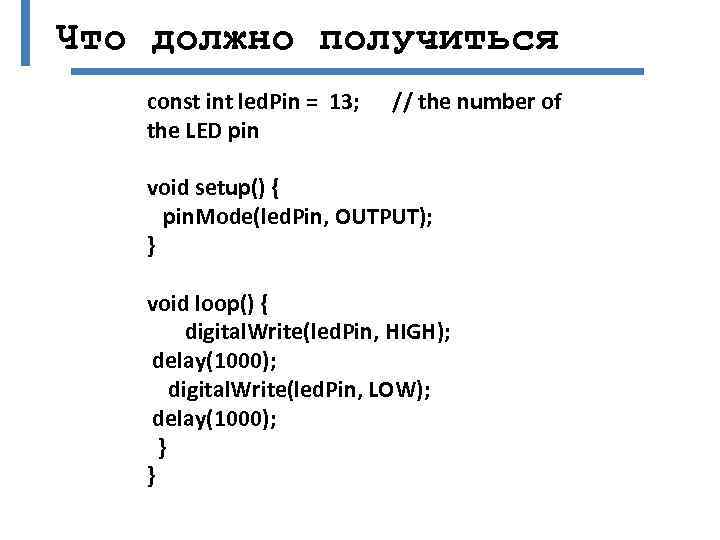 Что должно получиться

const int ledPin = 13; // the number of the LED pin

void setup() {
pinMode(ledPin, OUTPUT);
}

void loop() {
digitalWrite(ledPin, HIGH);
delay(1000);
digitalWrite(ledPin, LOW);
delay(1000);
}
}